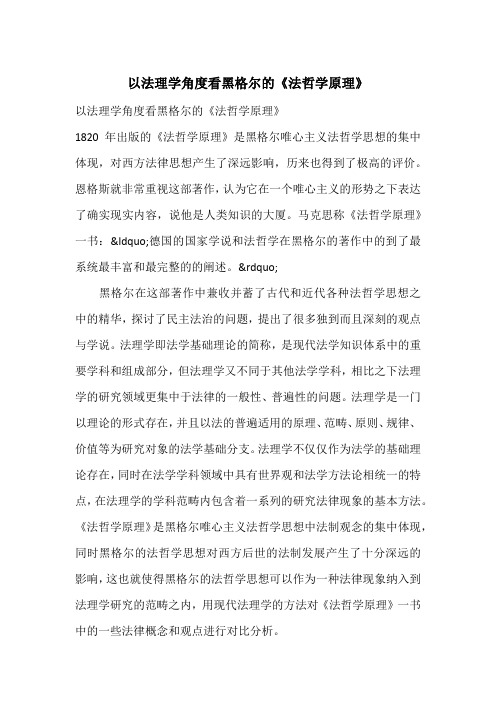 以法理学角度看黑格尔的《法哲学原理》

以法理学角度看黑格尔的《法哲学原理》

1820 年出版的《法哲学原理》是黑格尔唯心主义法哲学思想的集中体现，对西方法律思想产生了深远影响，历来也得到了极高的评价。恩格斯就非常重视这部著作，认为它在一个唯心主义的形势之下表达了确实现实内容，说他是人类知识的大厦。马克思称《法哲学原理》一书：&ldquo;德国的国家学说和法哲学在黑格尔的著作中的到了最系统最丰富和最完整的的阐述。&rdquo;

黑格尔在这部著作中兼收并蓄了古代和近代各种法哲学思想之中的精华，探讨了民主法治的问题，提出了很多独到而且深刻的观点与学说。法理学即法学基础理论的简称，是现代法学知识体系中的重要学科和组成部分，但法理学又不同于其他法学学科，相比之下法理学的研究领域更集中于法律的一般性、普遍性的问题。法理学是一门以理论的形式存在，并且以法的普遍适用的原理、范畴、原则、规律、价值等为研究对象的法学基础分支。法理学不仅仅作为法学的基础理论存在，同时在法学学科领域中具有世界观和法学方法论相统一的特点，在法理学的学科范畴内包含着一系列的研究法律现象的基本方法。《法哲学原理》是黑格尔唯心主义法哲学思想中法制观念的集中体现，同时黑格尔的法哲学思想对西方后世的法制发展产生了十分深远的影响，这也就使得黑格尔的法哲学思想可以作为一种法律现象纳入到法理学研究的范畴之内，用现代法理学的方法对《法哲学原理》一书中的一些法律概念和观点进行对比分析。